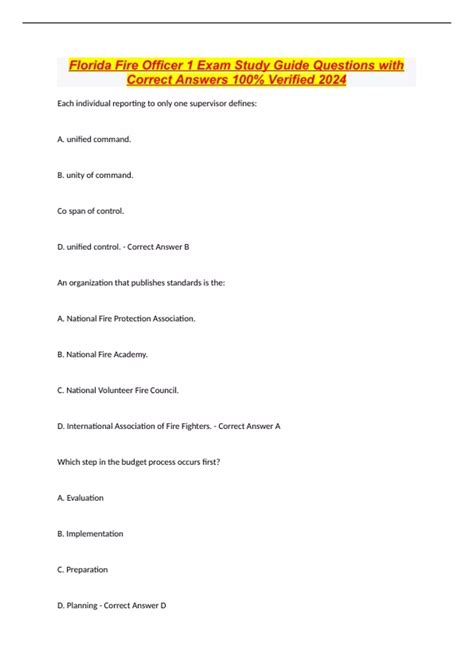 Florida Fire Officer 1 Exam Study Guide Questions with Correct Answers 100% Verified 2024

Each individual reporting to only one supervisor defines:

A. unified command.

B. unity of command.

Co span of control.

D. unified control. - Correct Answer B

An organization that publishes standards is the:

A. National Fire Protection Association.

B. National Fire Academy.

C. National Volunteer Fire Council.

D. International Association of Fire Fighters. - Correct Answer A

Which step in the budget process occurs first?

A. Evaluation

B. Implementation

C. Preparation

D. Planning - Correct Answer D